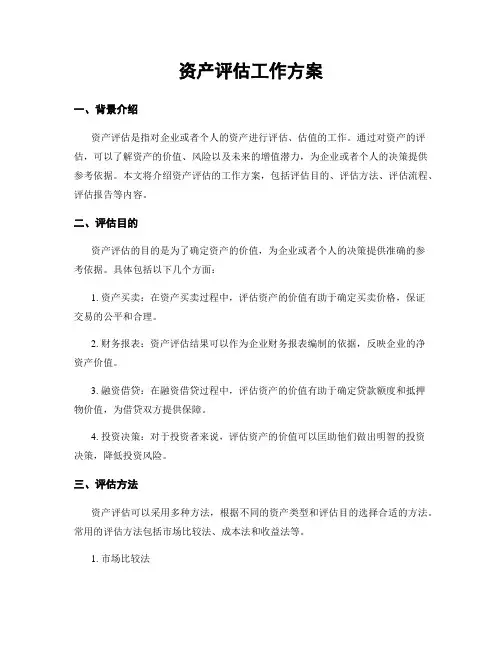 资产评估工作方案

一、背景介绍

资产评估是指对企业或者个人的资产进行评估、估值的工作。通过对资产的评估，可以了解资产的价值、风险以及未来的增值潜力，为企业或者个人的决策提供参考依据。本文将介绍资产评估的工作方案，包括评估目的、评估方法、评估流程、评估报告等内容。

二、评估目的

资产评估的目的是为了确定资产的价值，为企业或者个人的决策提供准确的参考依据。具体包括以下几个方面：

1. 资产买卖：在资产买卖过程中，评估资产的价值有助于确定买卖价格，保证交易的公平和合理。

2. 财务报表：资产评估结果可以作为企业财务报表编制的依据，反映企业的净资产价值。

3. 融资借贷：在融资借贷过程中，评估资产的价值有助于确定贷款额度和抵押物价值，为借贷双方提供保障。

4. 投资决策：对于投资者来说，评估资产的价值可以匡助他们做出明智的投资决策，降低投资风险。

三、评估方法

资产评估可以采用多种方法，根据不同的资产类型和评估目的选择合适的方法。常用的评估方法包括市场比较法、成本法和收益法等。

1. 市场比较法